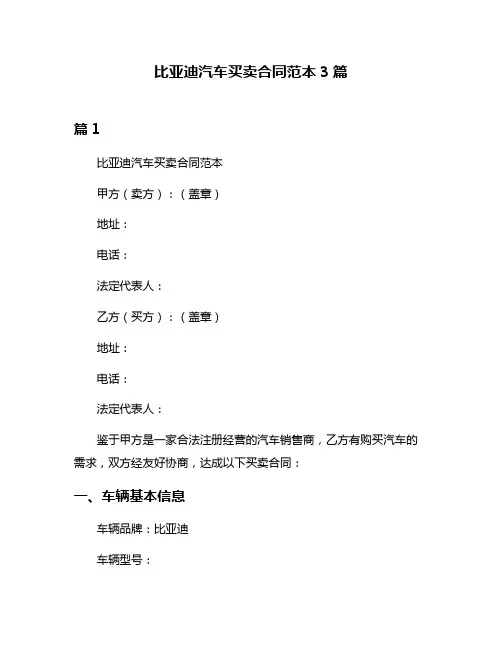 比亚迪汽车买卖合同范本 3 篇

篇 1

比亚迪汽车买卖合同范本

甲方（卖方）：（盖章）

地址：

电话：

法定代表人：

乙方（买方）：（盖章）

地址：

电话：

法定代表人：

鉴于甲方是一家合法注册经营的汽车销售商，乙方有购买汽车的需求，双方经友好协商，达成以下买卖合同：

一、车辆基本信息

车辆品牌：比亚迪

车辆型号：